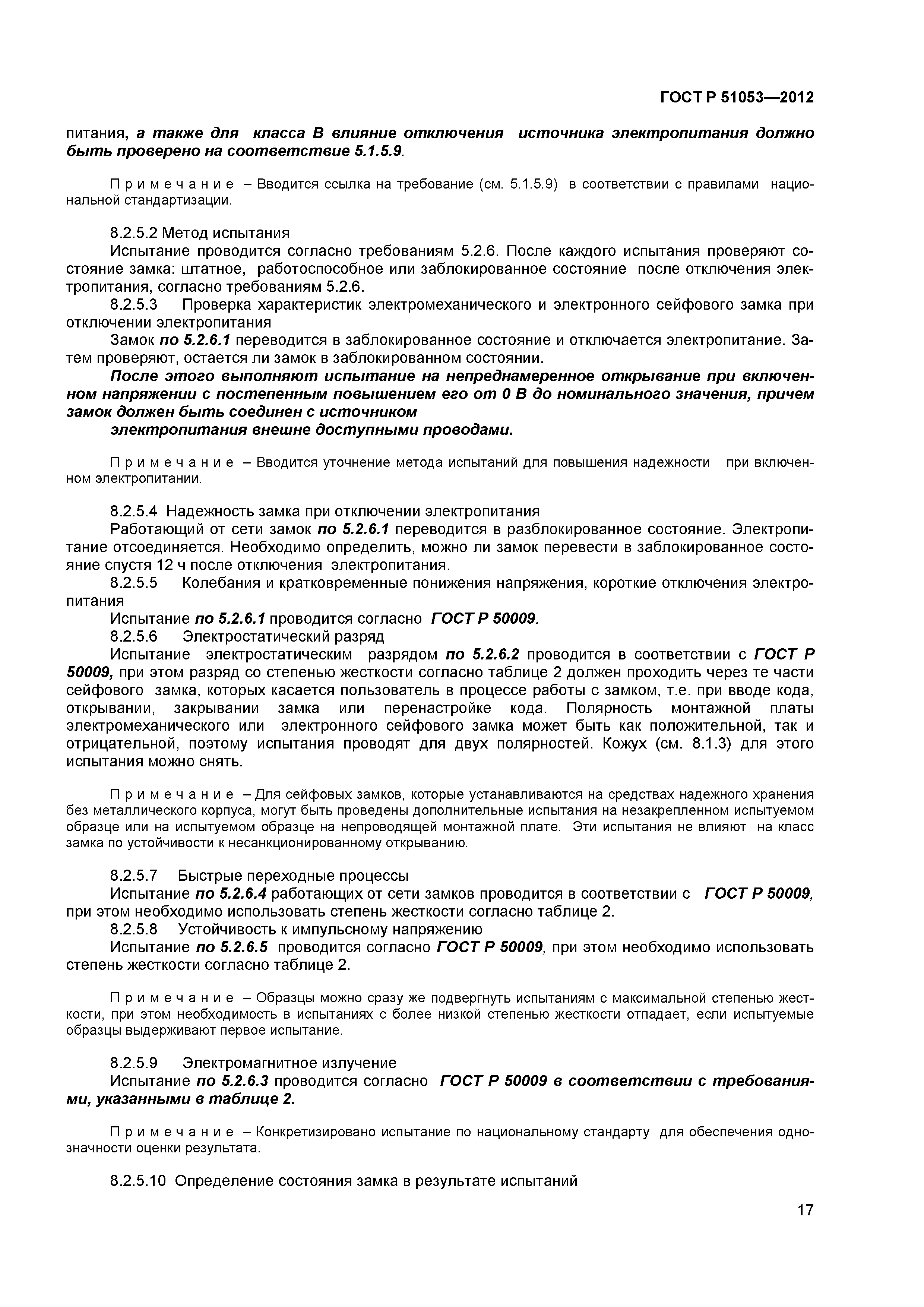 ГОСТ Р 51053—2012

питания, а также для класса В влияние отключения источника электропитания должно быть проверено на соответствие 5.1.5.9.

Примечание – Вводится ссылка на требование (см. 5.1.5.9) в соответствии с правилами национальной стандартизации.

8.2.5.2 Метод испытания
Испытание проводится согласно требованиям 5.2.6. После каждого испытания проверяют состояние замка: штатное, работоспособное или заблокированное состояние после отключения электропитания, согласно требованиям 5.2.6.
8.2.5.3 Проверка характеристик электромеханического и электронного сейфового замка при отключении электропитания
Замок по 5.2.6.1 переводится в заблокированное состояние и отключается электропитание. Затем проверяют, остается ли замок в заблокированном состоянии.
После этого выполняют испытание на непреднамеренное открывание при включенном напряжении с постепенным повышением его от 0 В до номинального значения, причем замок должен быть соединен с источником
электропитания внешне доступными проводами.

Примечание – Вводится уточнение метода испытаний для повышения надежности при включенном электропитании.

8.2.5.4 Надежность замка при отключении электропитания
Работающий от сети замок по 5.2.6.1 переводится в разблокированное состояние. Электропитание отсоединяется. Необходимо определить, можно ли замок перевести в заблокированное состояние спустя 12 ч после отключения электропитания.
8.2.5.5 Колебания и кратковременные понижения напряжения, короткие отключения электропитания
Испытание по 5.2.6.1 проводится согласно ГОСТ Р 50009.
8.2.5.6 Электростатический разряд
Испытание электростатическим разрядом по 5.2.6.2 проводится в соответствии с ГОСТ Р 50009, при этом разряд со степенью жесткости согласно таблице 2 должен проходить через те части сейфового замка, которых касается пользователь в процессе работы с замком, т.е. при вводе кода, открывании, закрывании замка или перенастройке кода. Полярность монтажной платы электромеханического или электронного сейфового замка может быть как положительной, так и отрицательной, поэтому испытания проводят для двух полярностей. Кожух (см. 8.1.3) для этого испытания можно снять.

Примечание – Для сейфовых замков, которые устанавливаются на средствах надежного хранения без металлического корпуса, могут быть проведены дополнительные испытания на незакрепленном испытуемом образце или на испытуемом образце на непроводящей монтажной плате. Эти испытания не влияют на класс замка по устойчивости к несанкционированному открыванию.

8.2.5.7 Быстрые переходные процессы
Испытание по 5.2.6.4 работающих от сети замков проводится в соответствии с ГОСТ Р 50009, при этом необходимо использовать степень жесткости согласно таблице 2.
8.2.5.8 Устойчивость к импульсному напряжению
Испытание по 5.2.6.5 проводится согласно ГОСТ Р 50009, при этом необходимо использовать степень жесткости согласно таблице 2.

Примечание – Образцы можно сразу же подвергнуть испытаниям с максимальной степенью жесткости, при этом необходимость в испытаниях с более низкой степенью жесткости отпадает, если испытуемые образцы выдерживают первое испытание.

8.2.5.9 Электромагнитное излучение
Испытание по 5.2.6.3 проводится согласно ГОСТ Р 50009 в соответствии с требованиями, указанными в таблице 2.

Примечание – Конкретизировано испытание по национальному стандарту для обеспечения однозначности оценки результата.

8.2.5.10 Определение состояния замка в результате испытаний

17